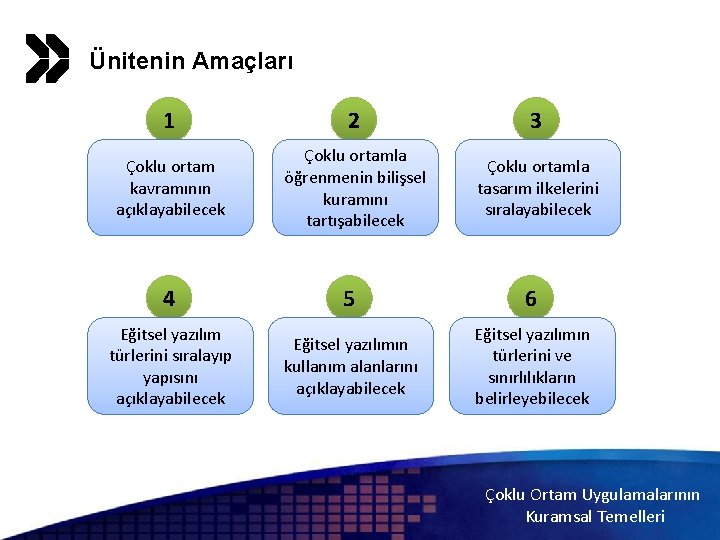 Ünitenin Amaçları

1

Çoklu ortam kavramının açıklayabilecek

2

Çoklu ortamla öğrenmenin bilişsel kuramını tartışabilecek

3

Çoklu ortamla tasarım ilkelerini sıralayabilecek

4

Eğitsel yazılım türlerini sıralayıp yapısını açıklayabilecek

5

Eğitsel yazılımın kullanım alanlarını açıklayabilecek

6

Eğitsel yazılımın türlerini ve sınırlılıkların belirleyebilecek

Çoklu Ortam Uygulamalarının Kuramsal Temelleri